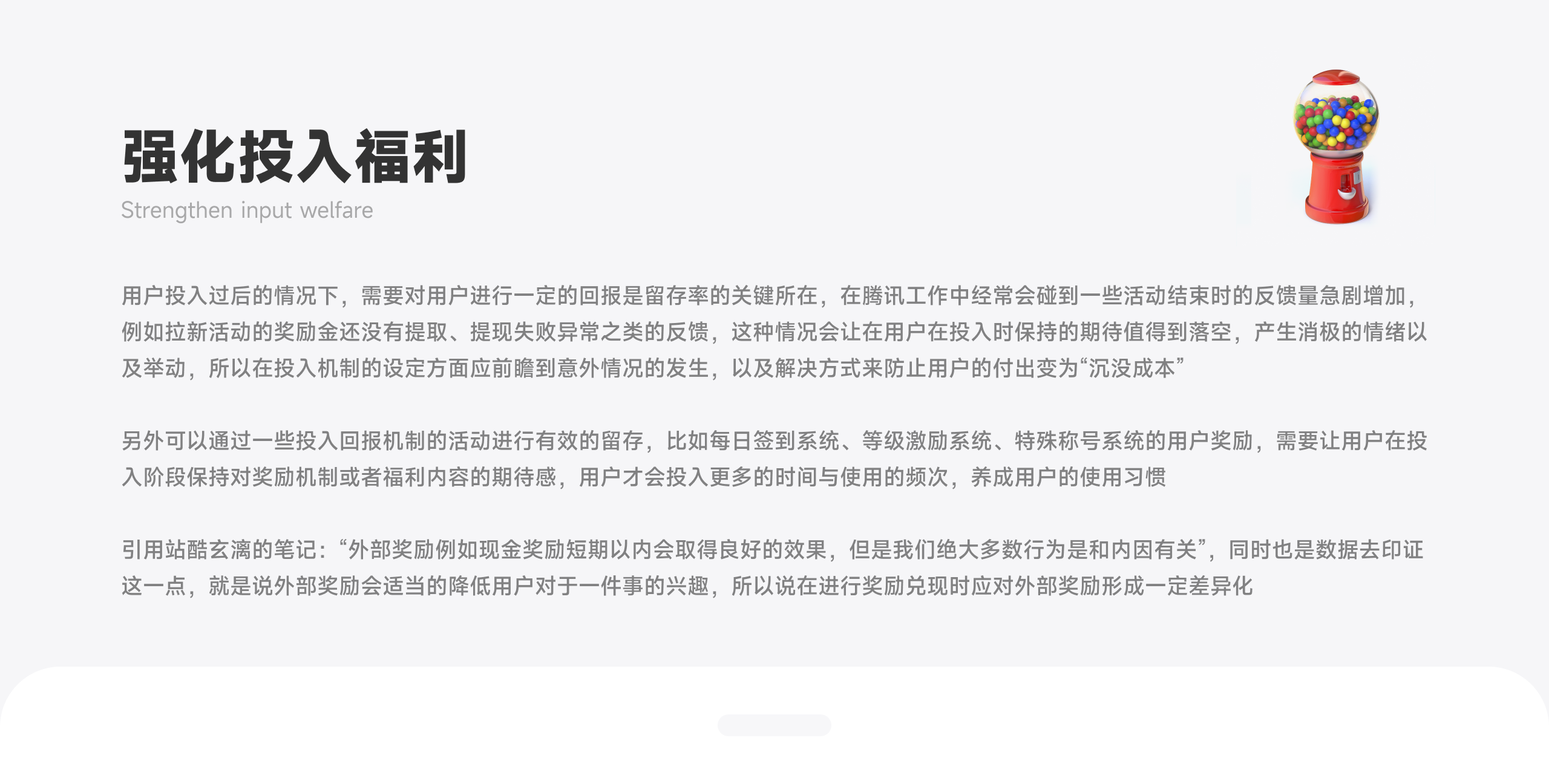 强化投入福利
Strengthen input welfare

用户投入过后的情况下，需要对用户进行一定的回报是留存率的关键所在，在腾讯工作中经常会碰到一些活动结束时的反馈量急剧增加，例如拉新活动的奖励金还没有提取、提现失败异常之类的反馈，这种情况会让在用户在投入时保持的期待值得到落空，产生消极的情绪以及举动，所以在投入机制的设定方面应前瞻到意外情况的发生，以及解决方式来防止用户的付出变为“沉没成本”

另外可以通过一些投入回报机制的活动进行有效的留存，比如每日签到系统、等级激励系统、特殊称号系统的用户奖励，需要让用户在投入阶段保持对奖励机制或者福利内容的期待感，用户才会投入更多的时间与使用的频次，养成用户的使用习惯

引用站酷玄漓的笔记：“外部奖励例如现金奖励短期以内会取得良好的效果，但是我们绝大多数行为是和内因有关”，同时也是数据去印证这一点，就是说外部奖励会适当的降低用户对于一件事的兴趣，所以说在进行奖励兑现时应对外部奖励形成一定差异化